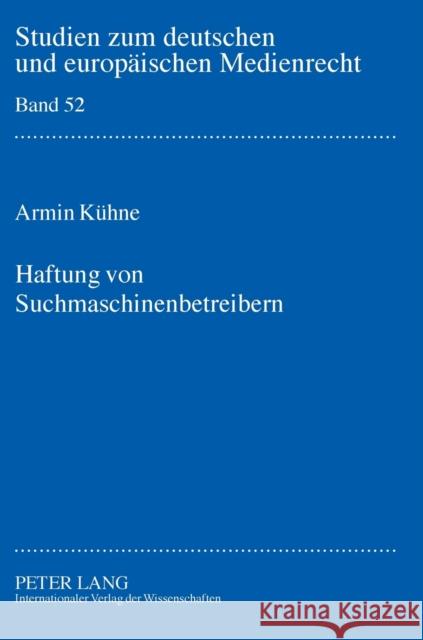 Studien zum deutschen und europäischen Medienrecht

Band 52

Armin Kühne

Haftung von Suchmaschinenbetreibern

PETER LANG
Internationaler Verlag der Wissenschaften